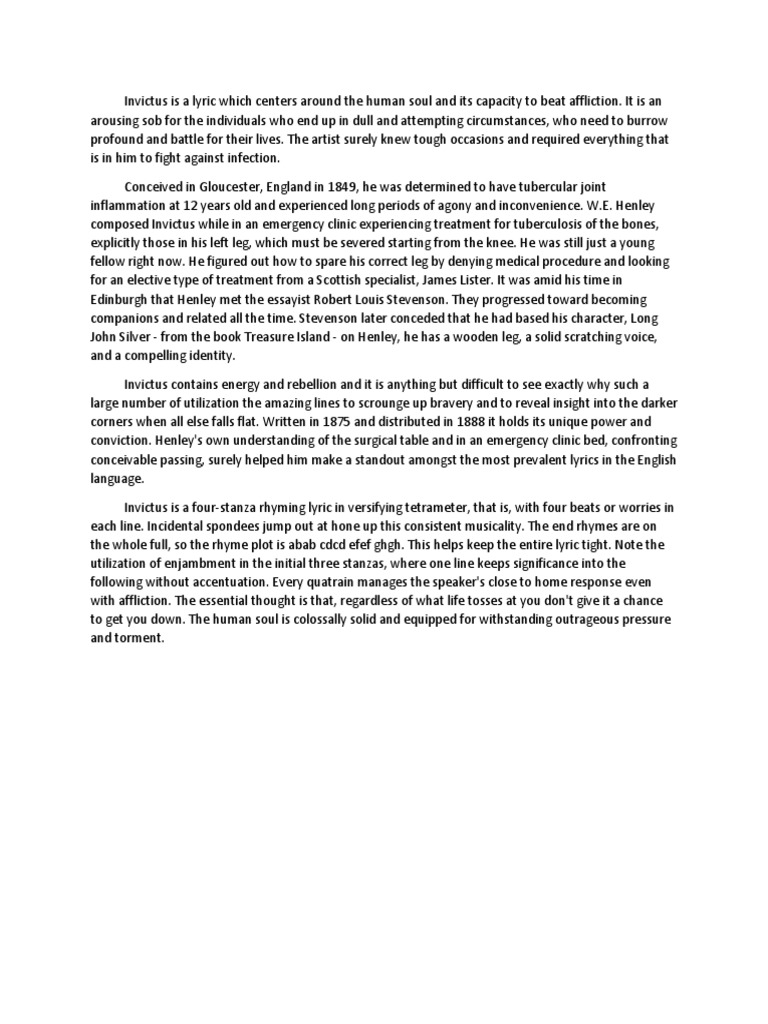 Invictus is a lyric which centers around the human soul and its capacity to beat affliction. It is an arousing sob for the individuals who end up in dull and attempting circumstances, who need to burrow profound and battle for their lives. The artist surely knew tough occasions and required everything that is in him to fight against infection.

Conceived in Gloucester, England in 1849, he was determined to have tubercular joint inflammation at 12 years old and experienced long periods of agony and inconvenience. W.E. Henley composed Invictus while in an emergency clinic experiencing treatment for tuberculosis of the bones, explicitly those in his left leg, which must be severed starting from the knee. He was still just a young fellow right now. He figured out how to spare his correct leg by denying medical procedure and looking for an elective type of treatment from a Scottish specialist, James Lister. It was amid his time in Edinburgh that Henley met the essayist Robert Louis Stevenson. They progressed toward becoming companions and related all the time. Stevenson later conceded that he had based his character, Long John Silver - from the book Treasure Island - on Henley, he has a wooden leg, a solid scratching voice, and a compelling identity.

Invictus contains energy and rebellion and it is anything but difficult to see exactly why such a large number of utilization the amazing lines to scrounge up bravery and to reveal insight into the darker corners when all else falls flat. Written in 1875 and distributed in 1888 it holds its unique power and conviction. Henley's own understanding of the surgical table and in an emergency clinic bed, confronting conceivable passing, surely helped him make a standout amongst the most prevalent lyrics in the English language.

Invictus is a four-stanza rhyming lyric in versifying tetrameter, that is, with four beats or worries in each line. Incidental spondees jump out at hone up this consistent musicality. The end rhymes are on the whole full, so the rhyme plot is abab cdcd efef ghgh. This helps keep the entire lyric tight. Note the utilization of enjambment in the initial three stanzas, where one line keeps significance into the following without accentuation. Every quatrain manages the speaker's close to home response even with affliction. The essential thought is that, regardless of what life tosses at you don't give it a chance to get you down. The human soul is colossally solid and equipped for withstanding outrageous pressure and torment.